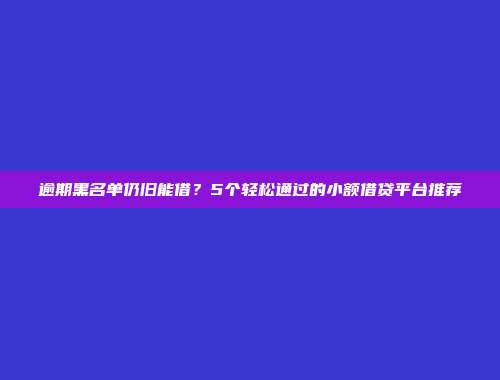 逾期黑名单仍旧能借？5个轻松通过的小额借贷平台推荐